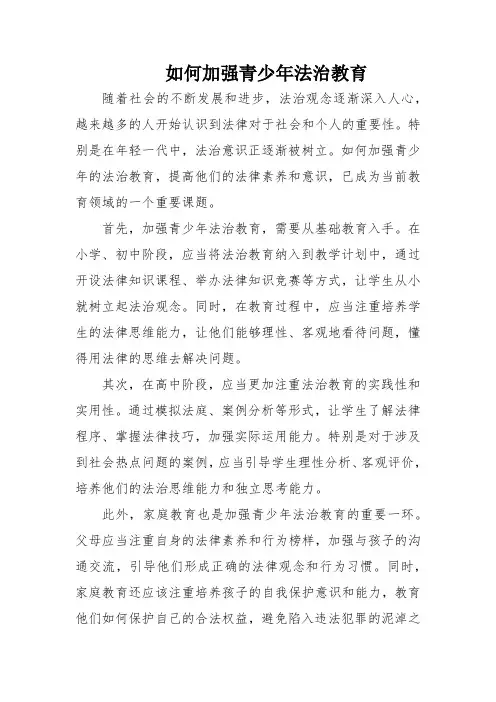 如何加强青少年法治教育

随着社会的不断发展和进步，法治观念逐渐深入人心，越来越多的人开始认识到法律对于社会和个人的重要性。特别是在年轻一代中，法治意识正逐渐被树立。如何加强青少年的法治教育，提高他们的法律素养和意识，已成为当前教育领域的一个重要课题。

首先，加强青少年法治教育，需要从基础教育入手。在小学、初中阶段，应当将法治教育纳入到教学计划中，通过开设法律知识课程、举办法律知识竞赛等方式，让学生从小就树立起法治观念。同时，在教育过程中，应当注重培养学生的法律思维能力，让他们能够理性、客观地看待问题，懂得用法律的思维去解决问题。

其次，在高中阶段，应当更加注重法治教育的实践性和实用性。通过模拟法庭、案例分析等形式，让学生了解法律程序、掌握法律技巧，加强实际运用能力。特别是对于涉及到社会热点问题的案例，应当引导学生理性分析、客观评价，培养他们的法治思维能力和独立思考能力。

此外，家庭教育也是加强青少年法治教育的重要一环。父母应当注重自身的法律素养和行为榜样，加强与孩子的沟通交流，引导他们形成正确的法律观念和行为习惯。同时，家庭教育还应该注重培养孩子的自我保护意识和能力，教育他们如何保护自己的合法权益，避免陷入违法犯罪的泥淖之